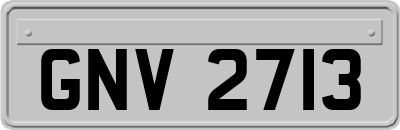 GNV 2713